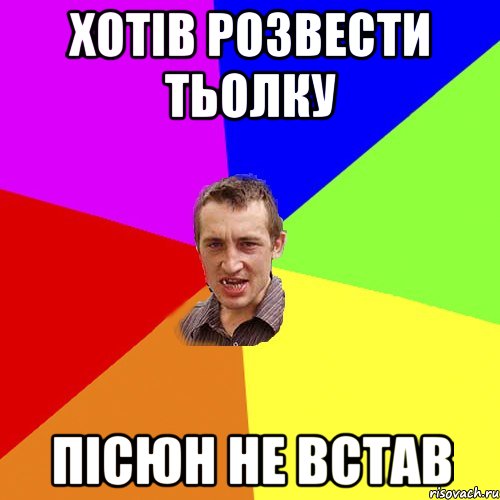 ХОТІВ РОЗВЕСТИ ТЬОЛКУ

ПІСЮН НЕ ВСТАВ

risovach.ru